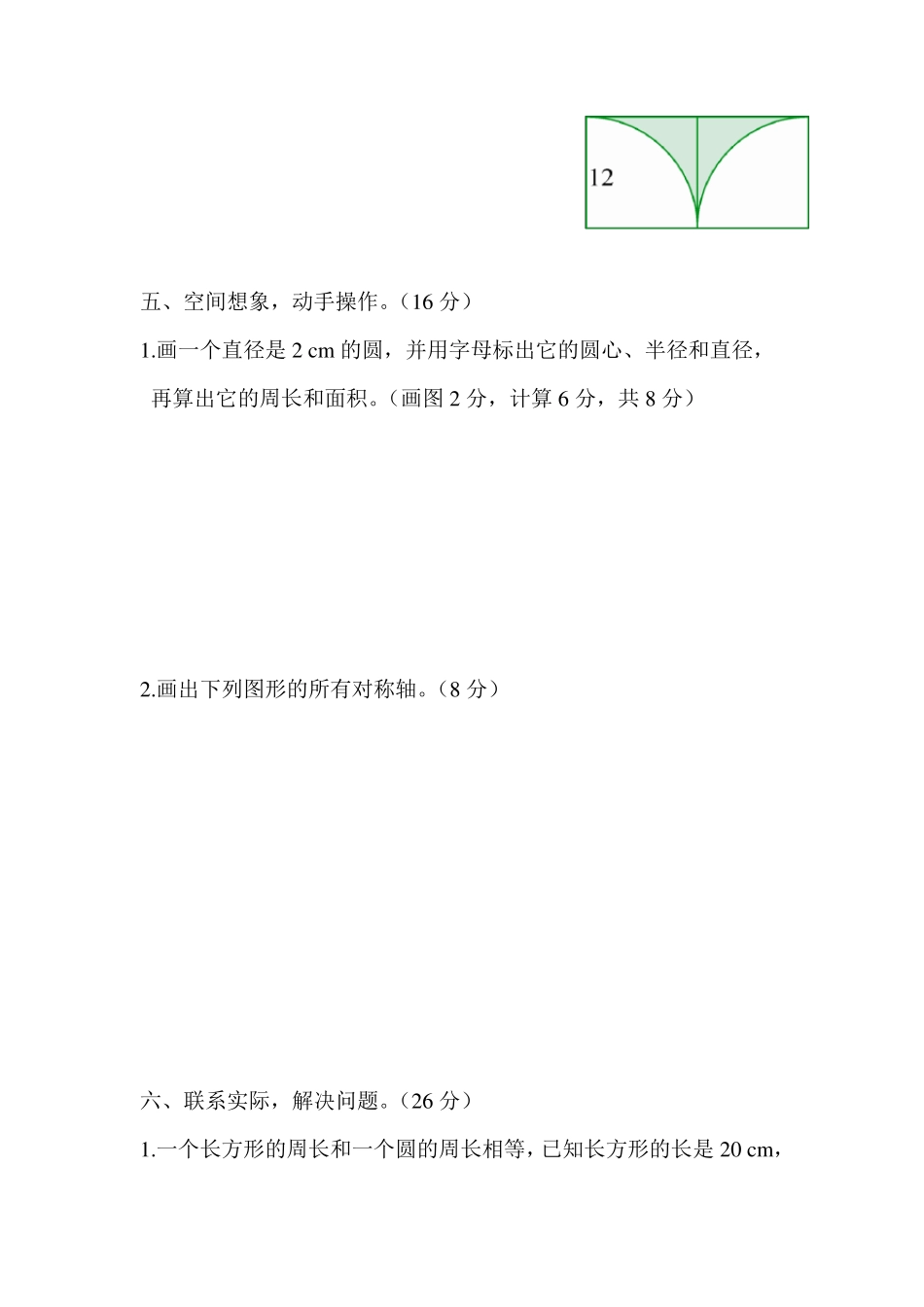 12

五、空间想象，动手操作。（16 分）

1.画一个直径是 2 cm 的圆，并用字母标出它的圆心、半径和直径，再算出它的周长和面积。（画图 2 分，计算 6 分，共 8 分）

2.画出下列图形的所有对称轴。（8 分）

六、联系实际，解决问题。（26 分）

1.一个长方形的周长和一个圆的周长相等，已知长方形的长是 20 cm，